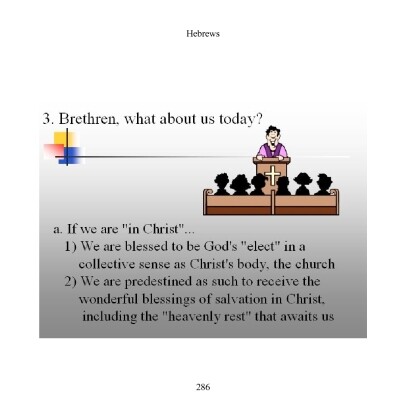 Hebrews

3. Brethren, what about us today?

a. If we are "in Christ"...
1) We are blessed to be God's "elect" in a collective sense as Christ's body, the church
2) We are predestined as such to receive the wonderful blessings of salvation in Christ, including the "heavenly rest" that awaits us

286